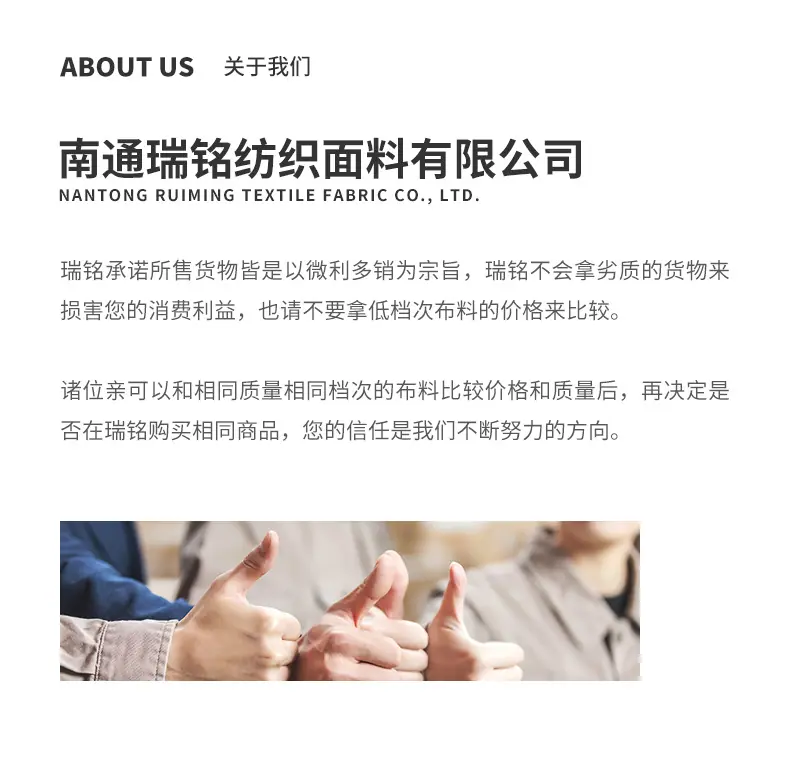 ABOUT US 关于我们

南通瑞铭纺织面料有限公司
NANTONG RUIMING TEXTILE FABRIC CO., LTD.

瑞铭承诺所售货物皆是以微利多销为宗旨，瑞铭不会拿劣质的货物来损害您的消费利益，也请不要拿低档次布料的价格来比较。

诸位亲可以和相同质量相同档次的布料比较价格和质量后，再决定是否在瑞铭购买相同商品，您的信任是我们不断努力的方向。